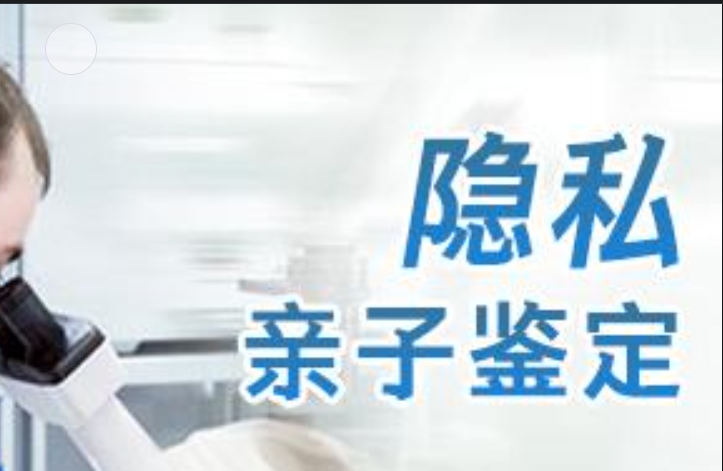 隐私
亲子鉴定